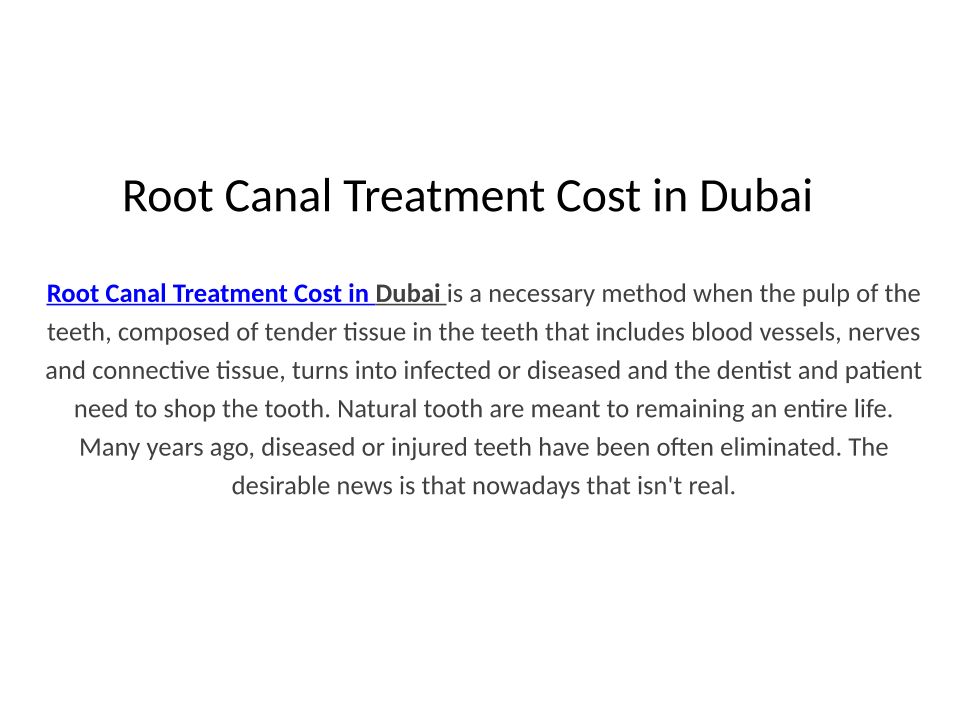 Root Canal Treatment Cost in Dubai

Root Canal Treatment Cost in Dubai is a necessary method when the pulp of the teeth, composed of tender tissue in the teeth that includes blood vessels, nerves and connective tissue, turns into infected or diseased and the dentist and patient need to shop the tooth. Natural tooth are meant to remaining an entire life. Many years ago, diseased or injured teeth have been often eliminated. The desirable news is that nowadays that isn't real.